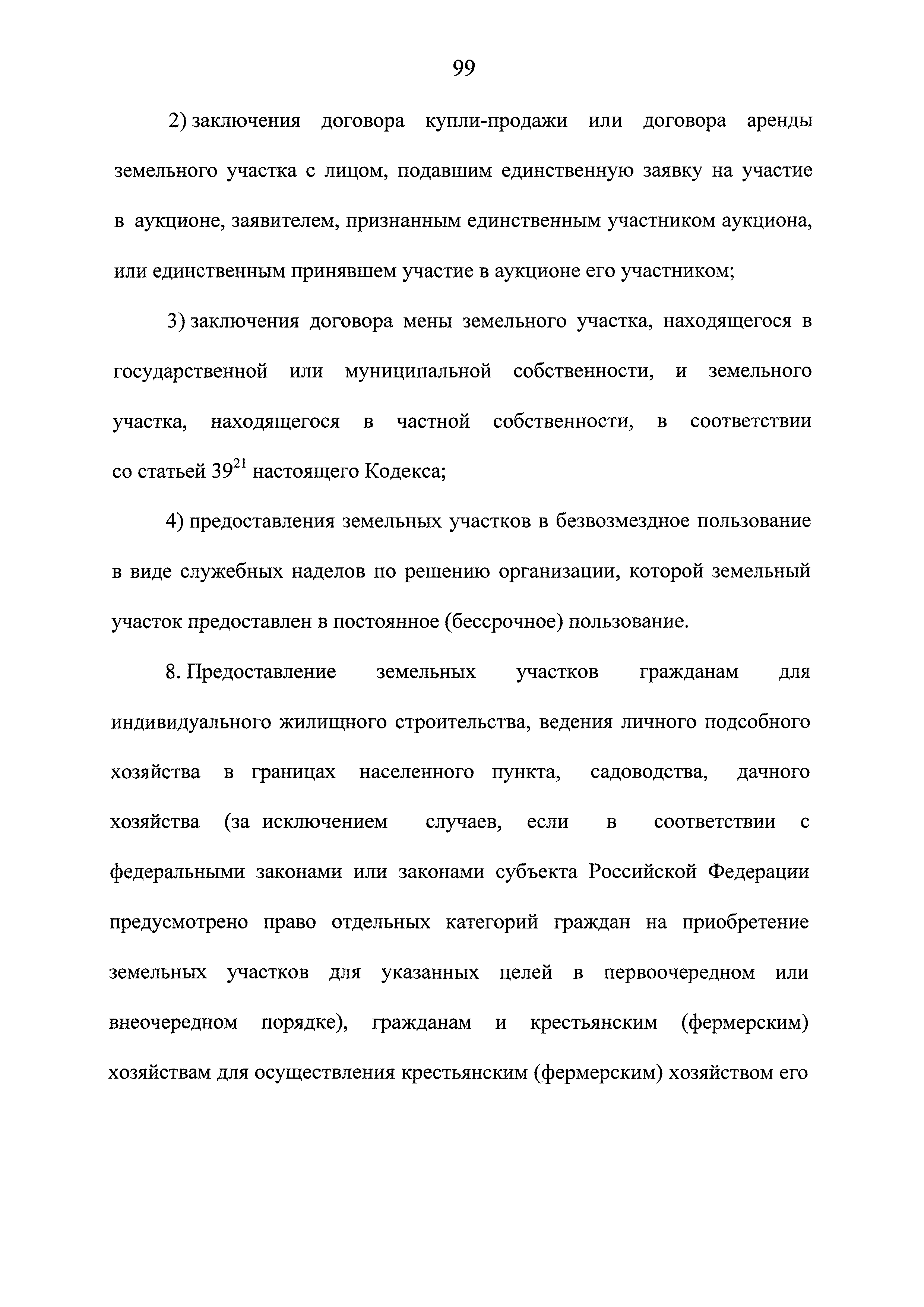 99

2) заключения договора купли-продажи или договора аренды земельного участка с лицом, подавшим единственную заявку на участие в аукционе, заявителем, признанным единственным участником аукциона, или единственным принявшем участие в аукционе его участником;

3) заключения договора мены земельного участка, находящегося в государственной или муниципальной собственности, и земельного участка, находящегося в частной собственности, в соответствии со статьей $39^{21}$ настоящего Кодекса;

4) предоставления земельных участков в безвозмездное пользование в виде служебных наделов по решению организации, которой земельный участок предоставлен в постоянное (бессрочное) пользование.

8. Предоставление земельных участков гражданам для индивидуального жилищного строительства, ведения личного подсобного хозяйства в границах населенного пункта, садоводства, дачного хозяйства (за исключением случаев, если в соответствии с федеральными законами или законами субъекта Российской Федерации предусмотрено право отдельных категорий граждан на приобретение земельных участков для указанных целей в первоочередном или внеочередном порядке), гражданам и крестьянским (фермерским) хозяйствам для осуществления крестьянским (фермерским) хозяйством его